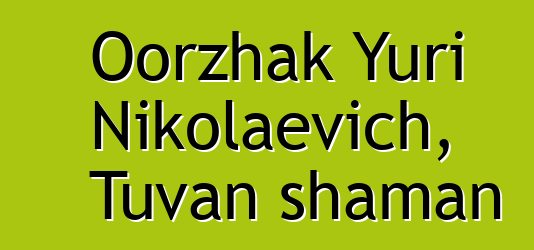 Oorzhak Yuri Nikolaevich, Tuvan shaman